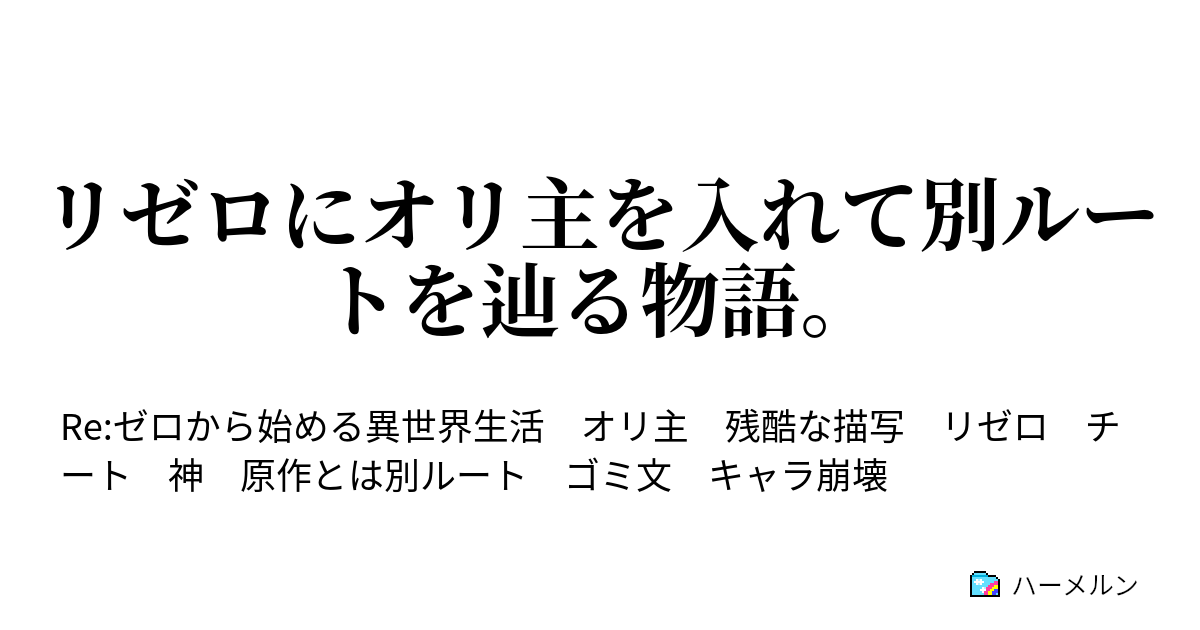 リゼロにオリ主を入れて別ルートを辿る物語。

Re:ゼロから始める異世界生活　オリ主　残酷な描写　リゼロ　チート　神　原作とは別ルート　ゴミ文　キャラ崩壊

ハーメルン